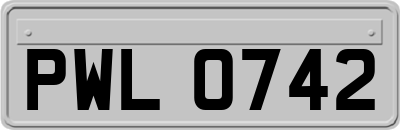 PWL 0742